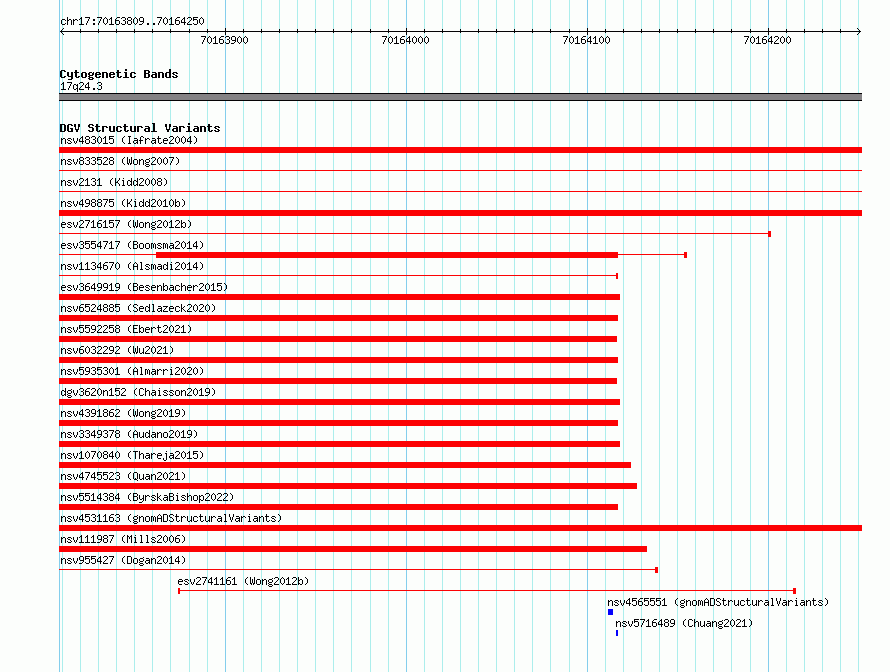 chr17:70163809..70164250

70163900 70164000 70164100 70164200

Cytogenetic Bands
17q24.3

DGV Structural Variants
nsv483015 (Iafrate2004)
nsv833528 (Wong2007)
nsv2131 (Kidd2008)
nsv498875 (Kidd2010b)
esv2716157 (Wong2012b)
esv3554717 (Boomsma2014)
nsv1134670 (Alsmadi2014)
esv3649919 (Besenbacher2015)
nsv6524885 (Sedlazeck2020)
nsv5592258 (Ebert2021)
nsv6032292 (Wu2021)
nsv5935301 (Almarri2020)
dgv3620n152 (Chaisson2019)
nsv4391862 (Wong2019)
nsv3349378 (Audano2019)
nsv1070840 (Thareja2015)
nsv4745523 (Quan2021)
nsv5514384 (ByrskaBishop2022)
nsv4531163 (gnomADStructuralVariants)
nsv111987 (Mills2006)
nsv955427 (Dogan2014)
esv2741161 (Wong2012b)
nsv4565551 (gnomADStructuralVariants)
nsv5716489 (Chuang2021)